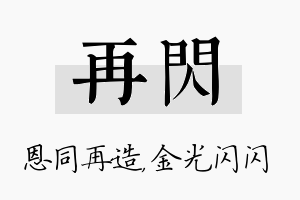 再閃

恩同再造,金光闪闪